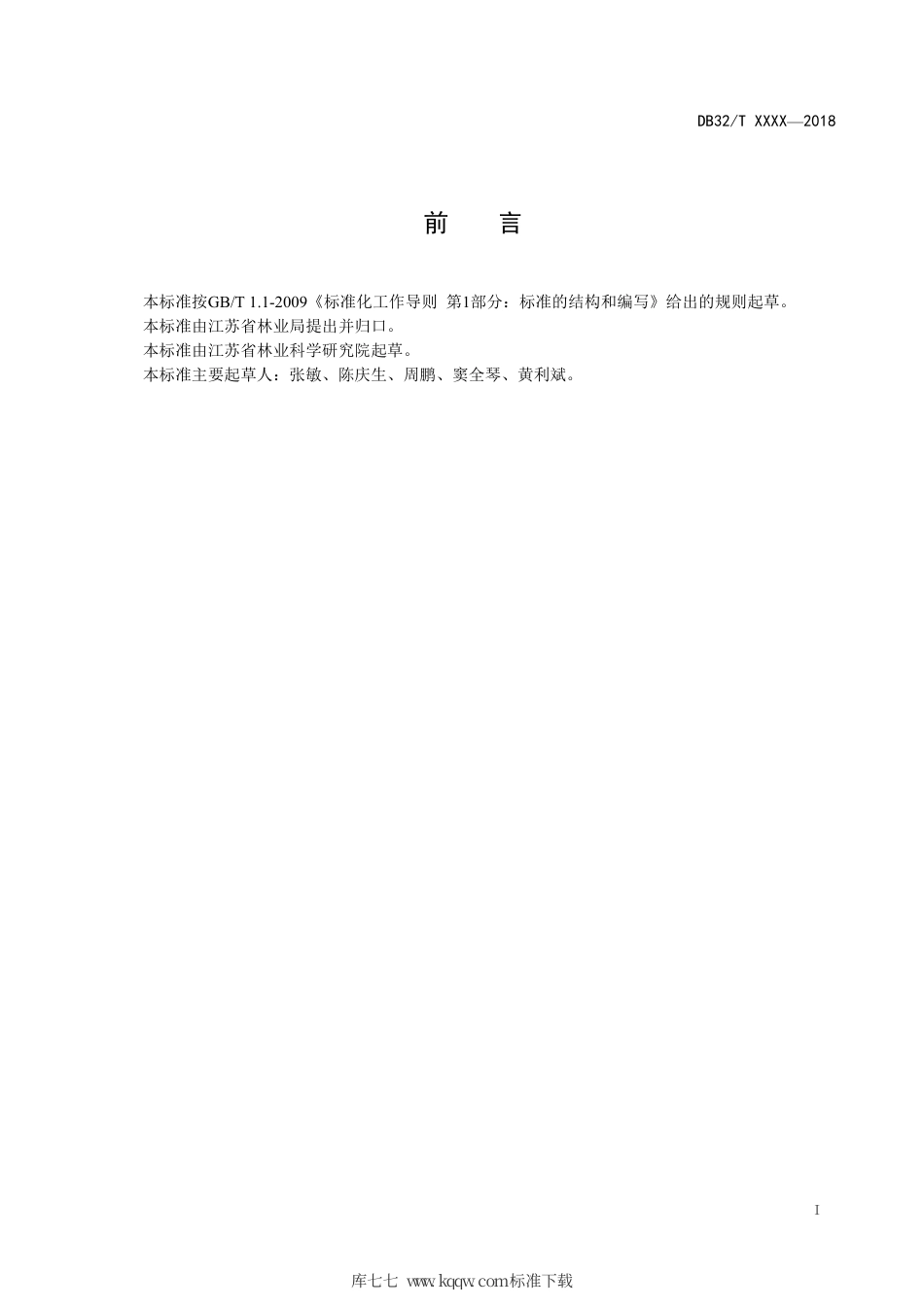 DB32/T XXXX—2018

前　言

本标准按GB/T 1.1-2009《标准化工作导则 第1部分：标准的结构和编写》给出的规则起草。
本标准由江苏省林业局提出并归口。
本标准由江苏省林业科学研究院起草。
本标准主要起草人：张敏、陈庆生、周鹏、窦全琴、黄利斌。

I

库七七 www.kqqw.com标准下载